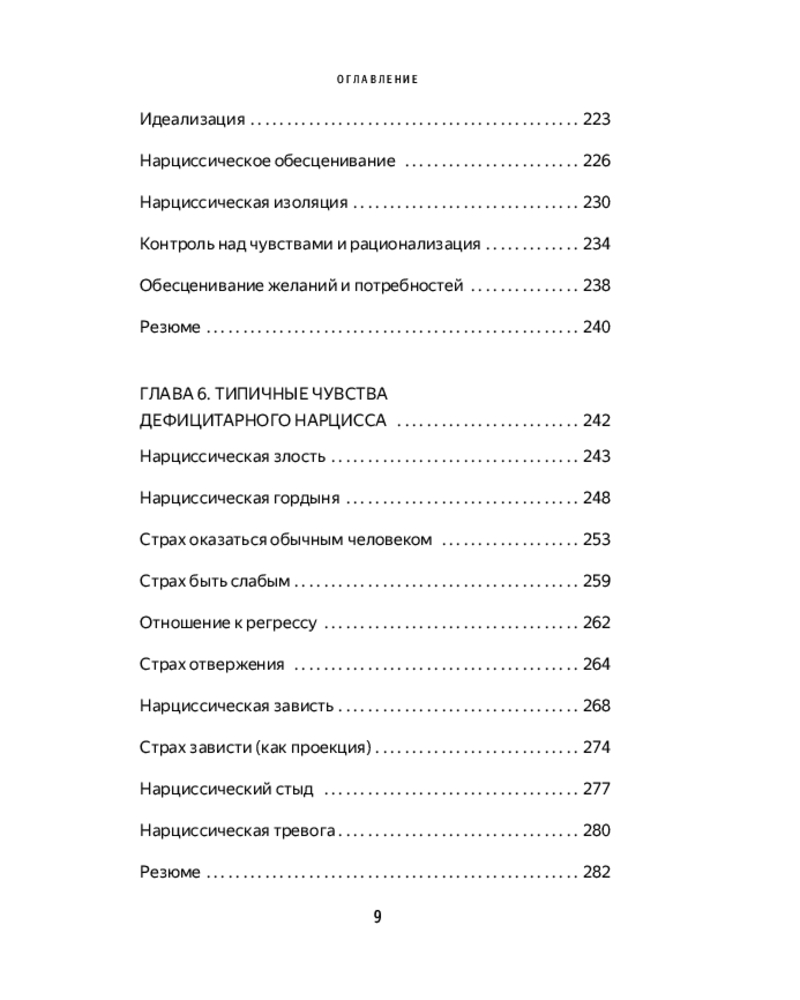 ОГЛАВЛЕНИЕ

Идеализация 223

Нарциссическое обесценивание 226

Нарциссическая изоляция 230

Контроль над чувствами и рационализация 234

Обесценивание желаний и потребностей 238

Резюме 240

ГЛАВА 6. ТИПИЧНЫЕ ЧУВСТВА ДЕФИЦИТАРНОГО НАРЦИССА 242

Нарциссическая злость 243

Нарциссическая гордыня 248

Страх оказаться обычным человеком 253

Страх быть слабым 259

Отношение к регрессу 262

Страх отвержения 264

Нарциссическая зависть 268

Страх зависти (как проекция) 274

Нарциссический стыд 277

Нарциссическая тревога 280

Резюме 282

9